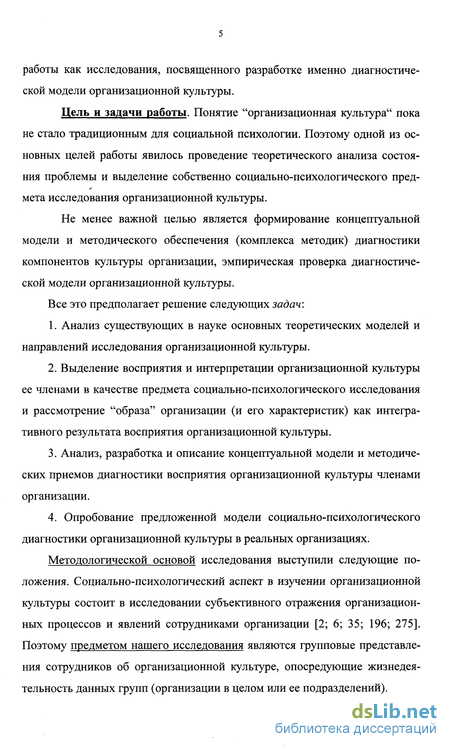 5

работы как исследования, посвященного разработке именно диагностической модели организационной культуры.

Цель и задачи работы. Понятие “организационная культура“ пока не стало традиционным для социальной психологии. Поэтому одной из основных целей работы явилось проведение теоретического анализа состояния проблемы и выделение собственно социально-психологического предмета исследования организационной культуры.

Не менее важной целью является формирование концептуальной модели и методического обеспечения (комплекса методик) диагностики компонентов культуры организации, эмпирическая проверка диагностической модели организационной культуры.

Все это предполагает решение следующих задач:

1. Анализ существующих в науке основных теоретических моделей и направлений исследования организационной культуры.

2. Выделение восприятия и интерпретации организационной культуры ее членами в качестве предмета социально-психологического исследования и рассмотрение “образа” организации (и его характеристик) как интегративного результата восприятия организационной культуры.

3. Анализ, разработка и описание концептуальной модели и методических приемов диагностики восприятия организационной культуры членами организации.

4. Опробование предложенной модели социально-психологического диагностики организационной культуры в реальных организациях.

Методологической основой исследования выступили следующие положения. Социально-психологический аспект в изучении организационной культуры состоит в исследовании субъективного отражения организационных процессов и явлений сотрудниками организации [2; 6; 35; 196; 275]. Поэтому предметом нашего исследования являются групповые представления сотрудников об организационной культуре, опосредующие жизнедеятельность данных групп (организации в целом или ее подразделений).

dsLib.net
библиотека диссертаций